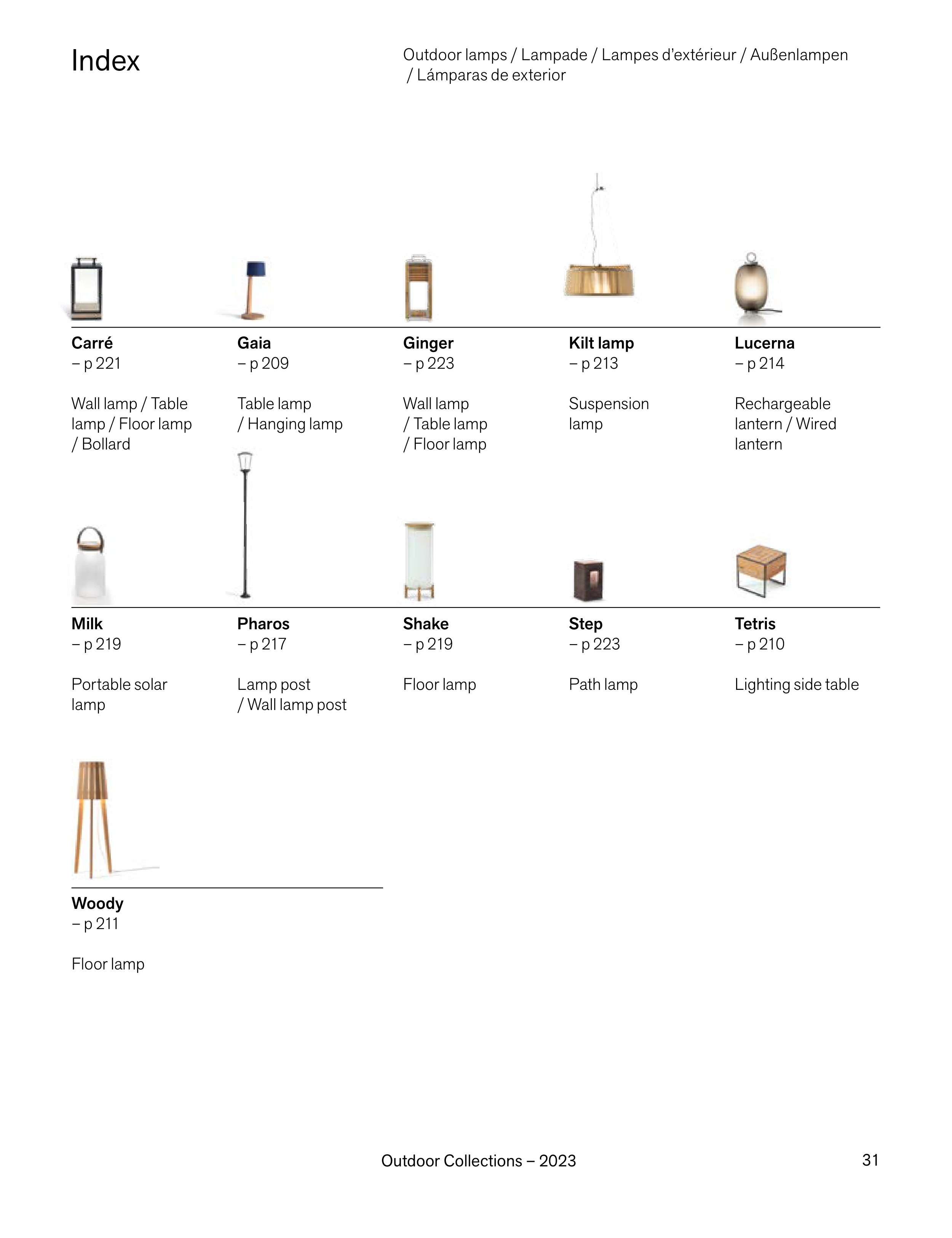 Index

Outdoor lamps / Lampade / Lampes d'extérieur / Außenlampen / Lámparas de exterior

Carré
– p 221

Wall lamp / Table lamp / Floor lamp / Bollard

Gaia
– p 209

Table lamp / Hanging lamp

Ginger
– p 223

Wall lamp / Table lamp / Floor lamp

Kilt lamp
– p 213

Suspension lamp

Lucerna
– p 214

Rechargeable lantern / Wired lantern

Milk
– p 219

Portable solar lamp

Pharos
– p 217

Lamp post / Wall lamp post

Shake
– p 219

Floor lamp

Step
– p 223

Path lamp

Tetris
– p 210

Lighting side table

Woody
– p 211

Floor lamp

Outdoor Collections – 2023

31